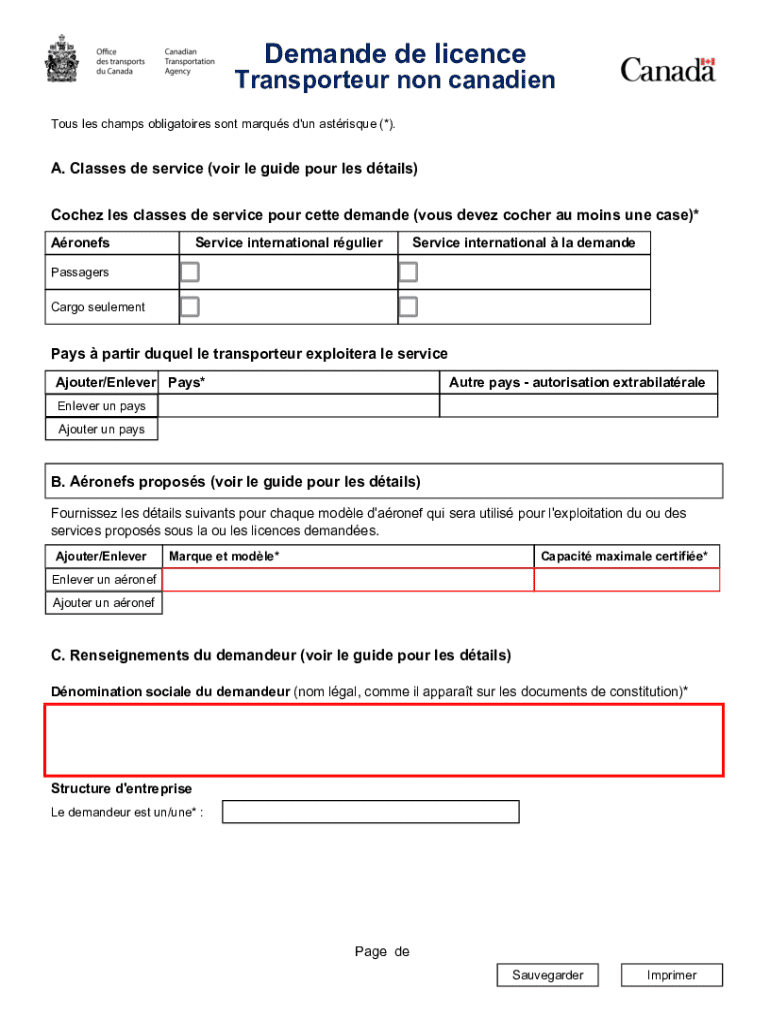 Office des transports du Canada

Canadian Transportation Agency

Demande de licence
Transporteur non canadien

Canada

Tous les champs obligatoires sont marqués d'un astérisque (*).

A. Classes de service (voir le guide pour les détails)

Cochez les classes de service pour cette demande (vous devez cocher au moins une case)*

| Aéronefs | Service international régulier | Service international à la demande |
|---|---|---|
| Passagers | | |
| Cargo seulement | | |

Pays à partir duquel le transporteur exploitera le service

| Ajouter/Enlever | Pays* | Autre pays - autorisation extrabilatérale |
|---|---|---|
| Enlever un pays | | |
| Ajouter un pays | | |

B. Aéronefs proposés (voir le guide pour les détails)

Fournissez les détails suivants pour chaque modèle d'aéronef qui sera utilisé pour l'exploitation du ou des services proposés sous la ou les licences demandées.

| Ajouter/Enlever | Marque et modèle* | Capacité maximale certifiée* |
|---|---|---|
| Enlever un aéronef | | |
| Ajouter un aéronef | | |

C. Renseignements du demandeur (voir le guide pour les détails)

Dénomination sociale du demandeur (nom légal, comme il apparaît sur les documents de constitution)*

Structure d'entreprise

Le demandeur est un/une* :

Page de

Sauvegarder

Imprimer